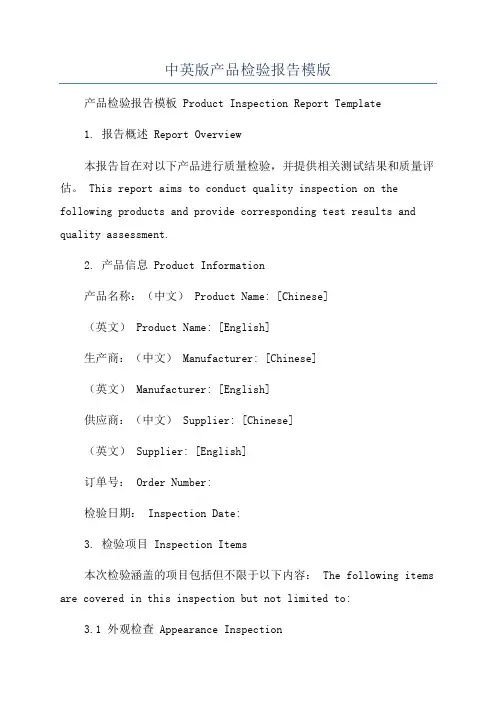 中英版产品检验报告模版

产品检验报告模板 Product Inspection Report Template

1. 报告概述 Report Overview

本报告旨在对以下产品进行质量检验，并提供相关测试结果和质量评估。 This report aims to conduct quality inspection on the following products and provide corresponding test results and quality assessment.

2. 产品信息 Product Information

产品名称：（中文） Product Name: [Chinese]

（英文） Product Name: [English]

生产商：（中文） Manufacturer: [Chinese]

（英文） Manufacturer: [English]

供应商：（中文） Supplier: [Chinese]

（英文） Supplier: [English]

订单号： Order Number:

检验日期： Inspection Date:

3. 检验项目 Inspection Items

本次检验涵盖的项目包括但不限于以下内容： The following items are covered in this inspection but not limited to:

3.1 外观检查 Appearance Inspection